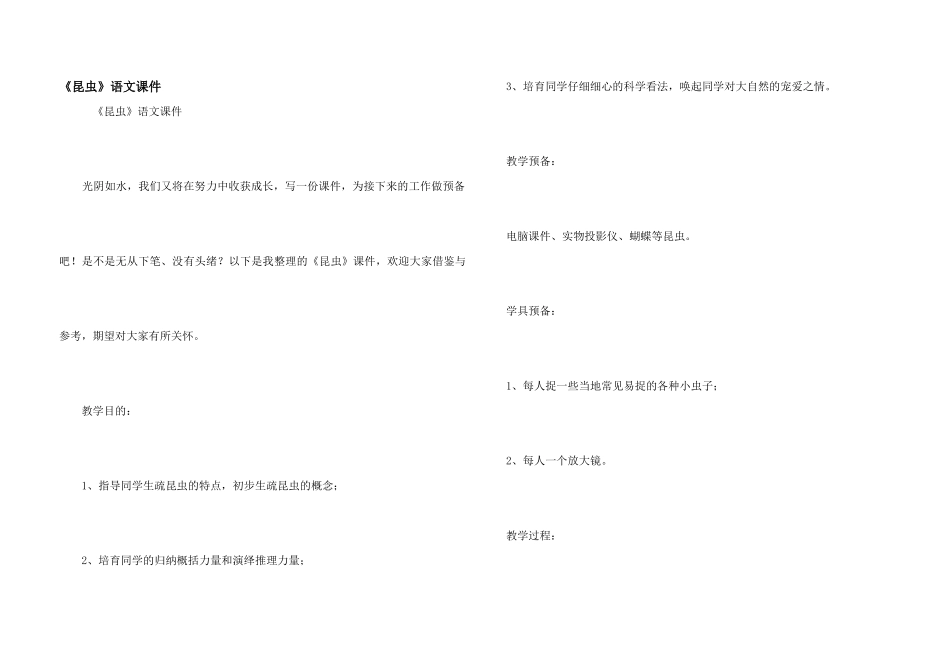 《昆虫》语文课件

《昆虫》语文课件

光阴如水，我们又将在努力中收获成长，写一份课件，为接下来的工作做预备吧！是不是无从下笔、没有头绪？以下是我整理的《昆虫》课件，欢迎大家借鉴与参考，期望对大家有所关怀。

教学目的：

1、指导同学生疏昆虫的特点，初步生疏昆虫的概念；

2、培育同学的归纳概括力量和演绎推理力量；

3、培育同学仔细细心的科学看法，唤起同学对大自然的宠爱之情。

教学预备：

电脑课件、实物投影仪、蝴蝶等昆虫。

学具预备：

1、每人捉一些当地常见易捉的各种小虫子；

2、每人一个放大镜。

教学过程：